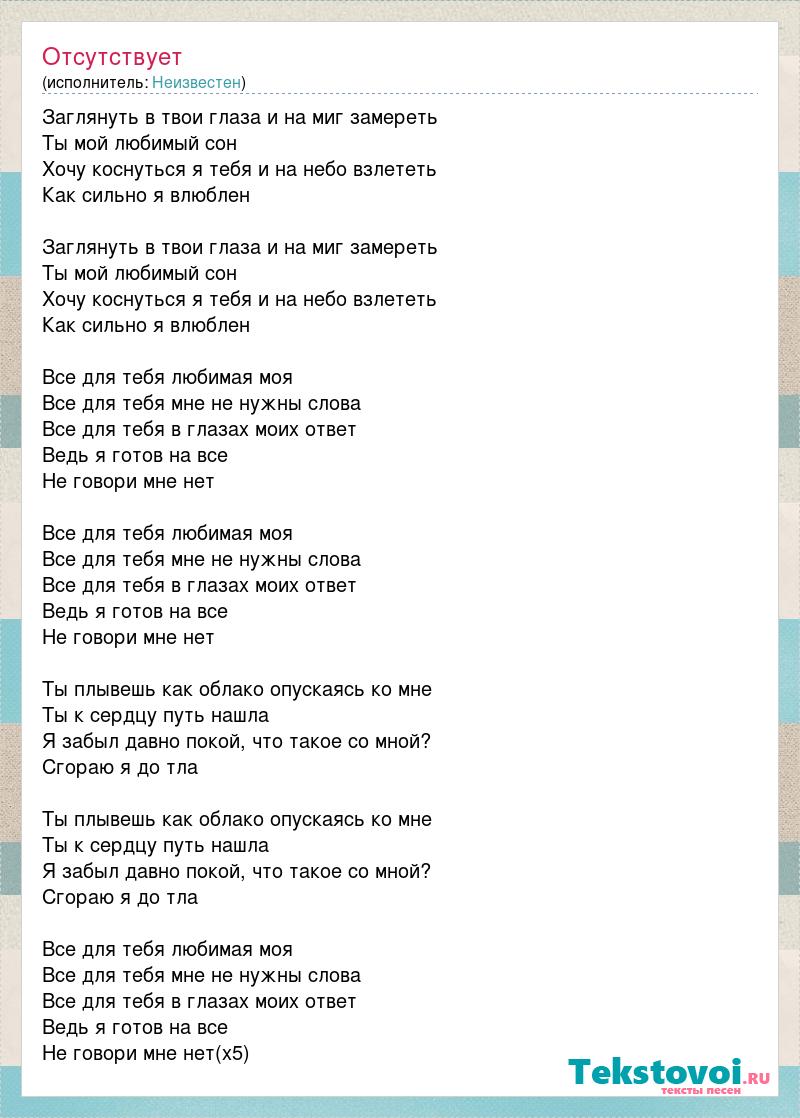 Отсутствует
(исполнитель: Неизвестен)

Заглянуть в твои глаза и на миг замереть
Ты мой любимый сон
Хочу коснуться я тебя и на небо взлететь
Как сильно я влюблен

Заглянуть в твои глаза и на миг замереть
Ты мой любимый сон
Хочу коснуться я тебя и на небо взлететь
Как сильно я влюблен

Все для тебя любимая моя
Все для тебя мне не нужны слова
Все для тебя в глазах моих ответ
Ведь я готов на все
Не говори мне нет

Все для тебя любимая моя
Все для тебя мне не нужны слова
Все для тебя в глазах моих ответ
Ведь я готов на все
Не говори мне нет

Ты плывешь как облако опускаясь ко мне
Ты к сердцу путь нашла
Я забыл давно покой, что такое со мной?
Сгораю я до тла

Ты плывешь как облако опускаясь ко мне
Ты к сердцу путь нашла
Я забыл давно покой, что такое со мной?
Сгораю я до тла

Все для тебя любимая моя
Все для тебя мне не нужны слова
Все для тебя в глазах моих ответ
Ведь я готов на все
Не говори мне нет(x5)

Tekstovoi.RU
тексты песен